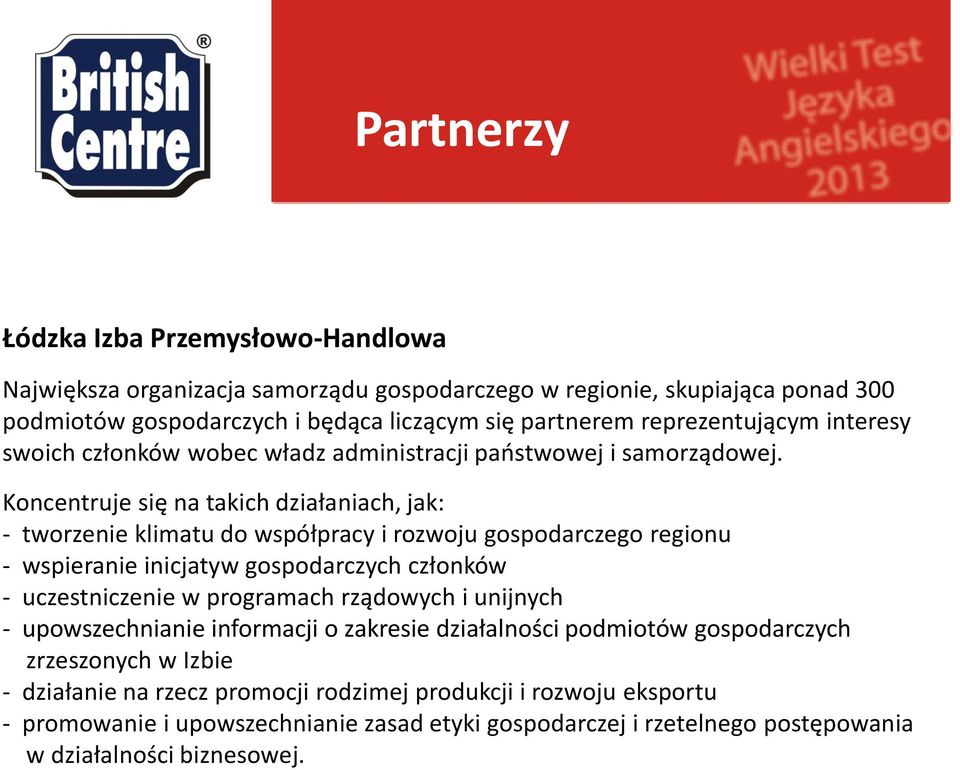 British Centre ®

Partnerzy

Wielki Test Języka Angielskiego 2013

Łódzka Izba Przemysłowo-Handlowa

Największa organizacja samorządu gospodarczego w regionie, skupiająca ponad 300 podmiotów gospodarczych i będąca liczącym się partnerem reprezentującym interesy swoich członków wobec władz administracji państwowej i samorządowej.

Koncentruje się na takich działaniach, jak:
- tworzenie klimatu do współpracy i rozwoju gospodarczego regionu
- wspieranie inicjatyw gospodarczych członków
- uczestniczenie w programach rządowych i unijnych
- upowszechnianie informacji o zakresie działalności podmiotów gospodarczych zrzeszonych w Izbie
- działanie na rzecz promocji rodzimej produkcji i rozwoju eksportu
- promowanie i upowszechnianie zasad etyki gospodarczej i rzetelnego postępowania w działalności biznesowej.